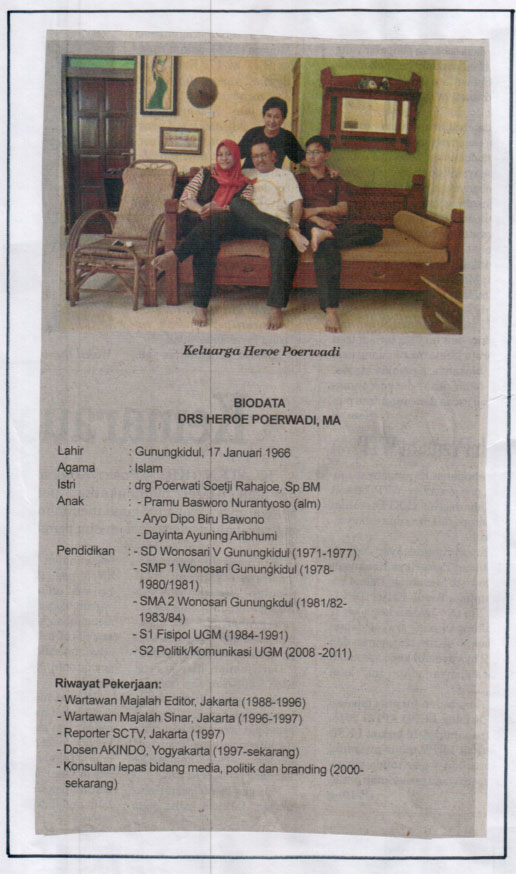 Keluarga Heroe Poerwadi

BIODATA
DRS HEROE POERWADI, MA

Lahir : Gunungkidul, 17 Januari 1966
Agama : Islam
Istri : drg Poerwati Soetji Rahajoe, Sp BM
Anak : - Pramu Basworo Nurantyoso (alm)
- Aryo Dipo Biru Bawono
- Dayinta Ayuning Aribhumi
Pendidikan : - SD Wonosari V Gunungkidul (1971-1977)
- SMP 1 Wonosari Gunungkidul (1978-1980/1981)
- SMA 2 Wonosari Gunungkdul (1981/82-1983/84)
- S1 Fisipol UGM (1984-1991)
- S2 Politik/Komunikasi UGM (2008 -2011)

Riwayat Pekerjaan:
- Wartawan Majalah Editor, Jakarta (1988-1996)
- Wartawan Majalah Sinar, Jakarta (1996-1997)
- Reporter SCTV, Jakarta (1997)
- Dosen AKINDO, Yogyakarta (1997-sekarang)
- Konsultan lepas bidang media, politik dan branding (2000-sekarang)